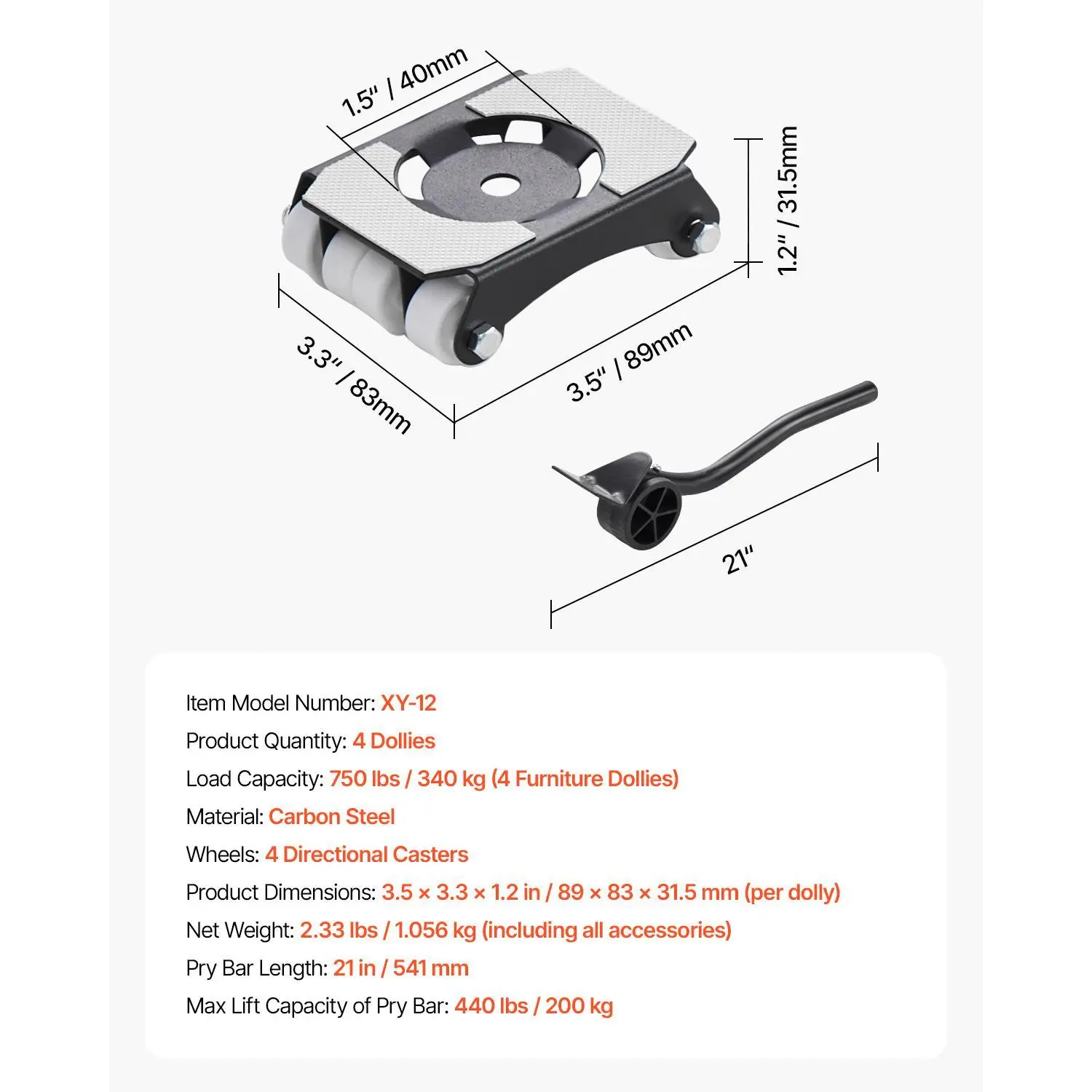 1.5" / 40mm

1.2" / 31.5mm

3.3" / 83mm

3.5" / 89mm

21"

Item Model Number: XY-12
Product Quantity: 4 Dollies
Load Capacity: 750 lbs / 340 kg (4 Furniture Dollies)
Material: Carbon Steel
Wheels: 4 Directional Casters
Product Dimensions: 3.5 × 3.3 × 1.2 in / 89 × 83 × 31.5 mm (per dolly)
Net Weight: 2.33 lbs / 1.056 kg (including all accessories)
Pry Bar Length: 21 in / 541 mm
Max Lift Capacity of Pry Bar: 440 lbs / 200 kg